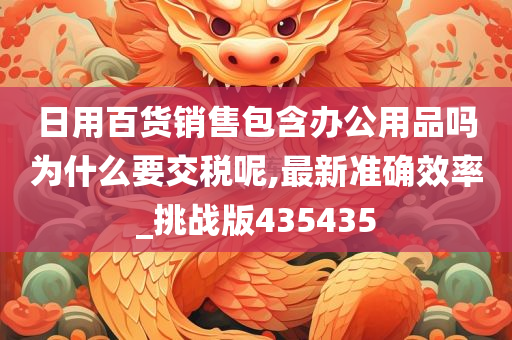 日用百货销售包含办公用品吗为什么要交税呢,最新准确效率_挑战版435435